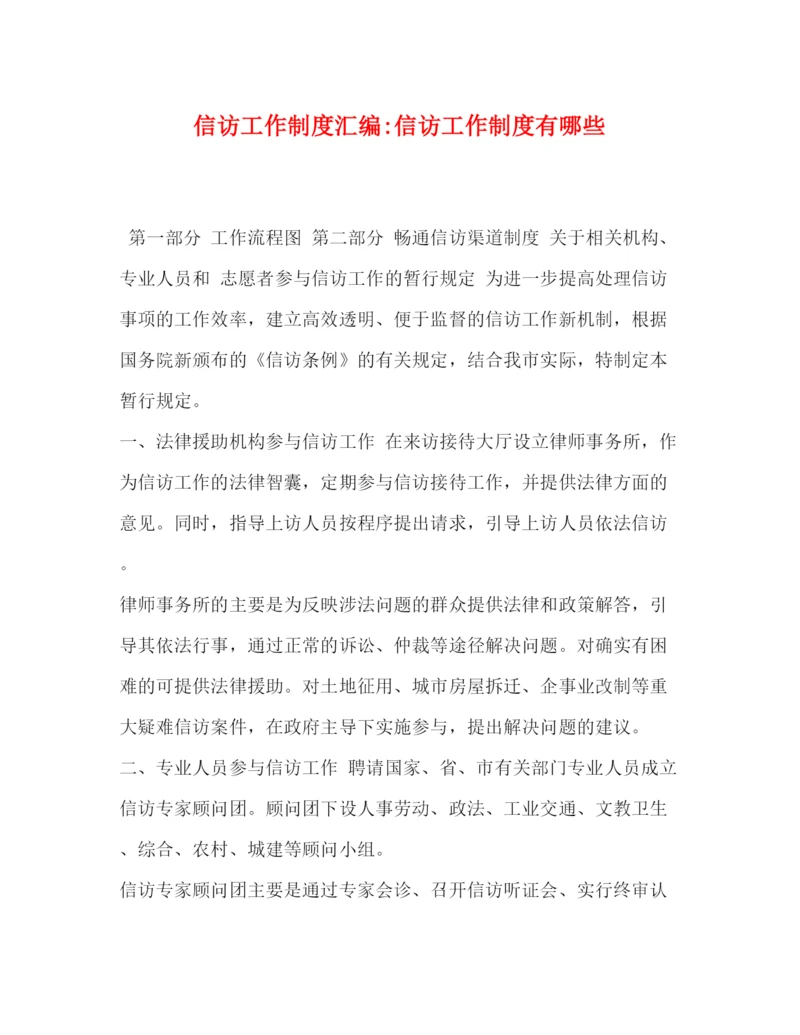 信访工作制度汇编:信访工作制度有哪些

第一部分 工作流程图 第二部分 畅通信访渠道制度 关于相关机构、专业人员和 志愿者参与信访工作的暂行规定 为进一步提高处理信访事项的工作效率，建立高效透明、便于监督的信访工作新机制，根据国务院新颁布的《信访条例》的有关规定，结合我市实际，特制定本暂行规定。

一、法律援助机构参与信访工作 在来访接待大厅设立律师事务所，作为信访工作的法律智囊，定期参与信访接待工作，并提供法律方面的意见。同时，指导上访人员按程序提出请求，引导上访人员依法信访。

律师事务所的主要是为反映涉法问题的群众提供法律和政策解答，引导其依法行事，通过正常的诉讼、仲裁等途径解决问题。对确实有困难的可提供法律援助。对土地征用、城市房屋拆迁、企事业改制等重大疑难信访案件，在政府主导下实施参与，提出解决问题的建议。

二、专业人员参与信访工作 聘请国家、省、市有关部门专业人员成立信访专家顾问团。顾问团下设人事劳动、政法、工业交通、文教卫生、综合、农村、城建等顾问小组。

信访专家顾问团主要是通过专家会诊、召开信访听证会、实行终审认